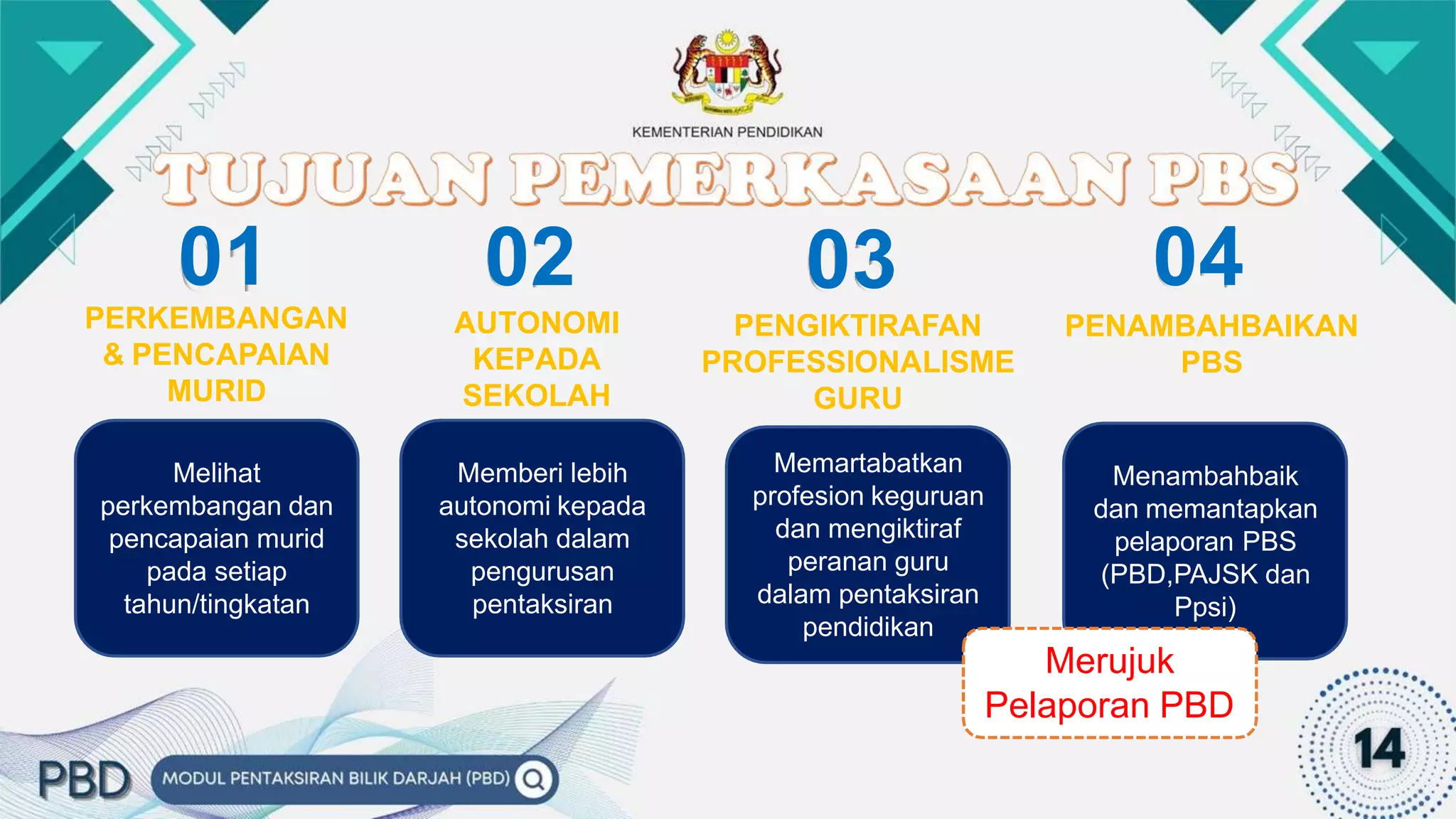 KEMENTERIAN PENDIDIKAN

TUJUAN PEMERKASAAN PBS

01

PERKEMBANGAN & PENCAPAIAN MURID

Melihat perkembangan dan pencapaian murid pada setiap tahun/tingkatan

02

AUTONOMI KEPADA SEKOLAH

Memberi lebih autonomi kepada sekolah dalam pengurusan pentaksiran

03

PENGIKTIRAFAN PROFESSIONALISME GURU

Memartabatkan profesion keguruan dan mengiktiraf peranan guru dalam pentaksiran pendidikan

04

PENAMBAHBAIKAN PBS

Menambahbaik dan memantapkan pelaporan PBS (PBD,PAJSK dan Ppsi)

Merujuk Pelaporan PBD

PBD

MODUL PENTAKSIRAN BILIK DARJAH (PBD)

14